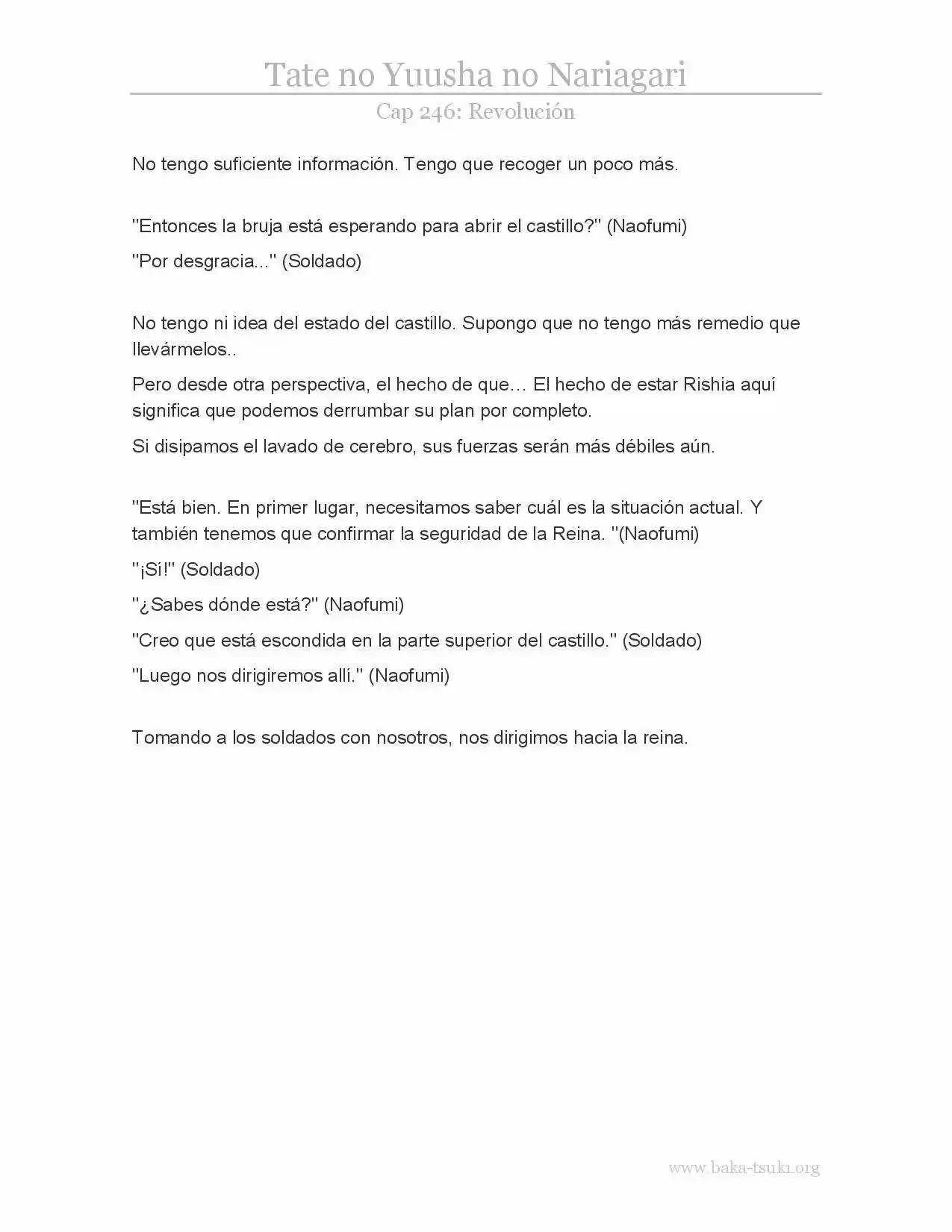 Tate no Yuusha no Nariagari

Cap 246: Revolución

No tengo suficiente información. Tengo que recoger un poco más.

"Entonces la bruja está esperando para abrir el castillo?" (Naofumi)

"Por desgracia..." (Soldado)

No tengo ni idea del estado del castillo. Supongo que no tengo más remedio que llevármelos..

Pero desde otra perspectiva, el hecho de que… El hecho de estar Rishia aquí significa que podemos derrumbar su plan por completo.

Si disipamos el lavado de cerebro, sus fuerzas serán más débiles aún.

"Está bien. En primer lugar, necesitamos saber cuál es la situación actual. Y también tenemos que confirmar la seguridad de la Reina. "(Naofumi)

"¡Sí!" (Soldado)

"¿Sabes dónde está?" (Naofumi)

"Creo que está escondida en la parte superior del castillo." (Soldado)

"Luego nos dirigiremos allí." (Naofumi)

Tomando a los soldados con nosotros, nos dirigimos hacia la reina.

www.baka-tsuki.org